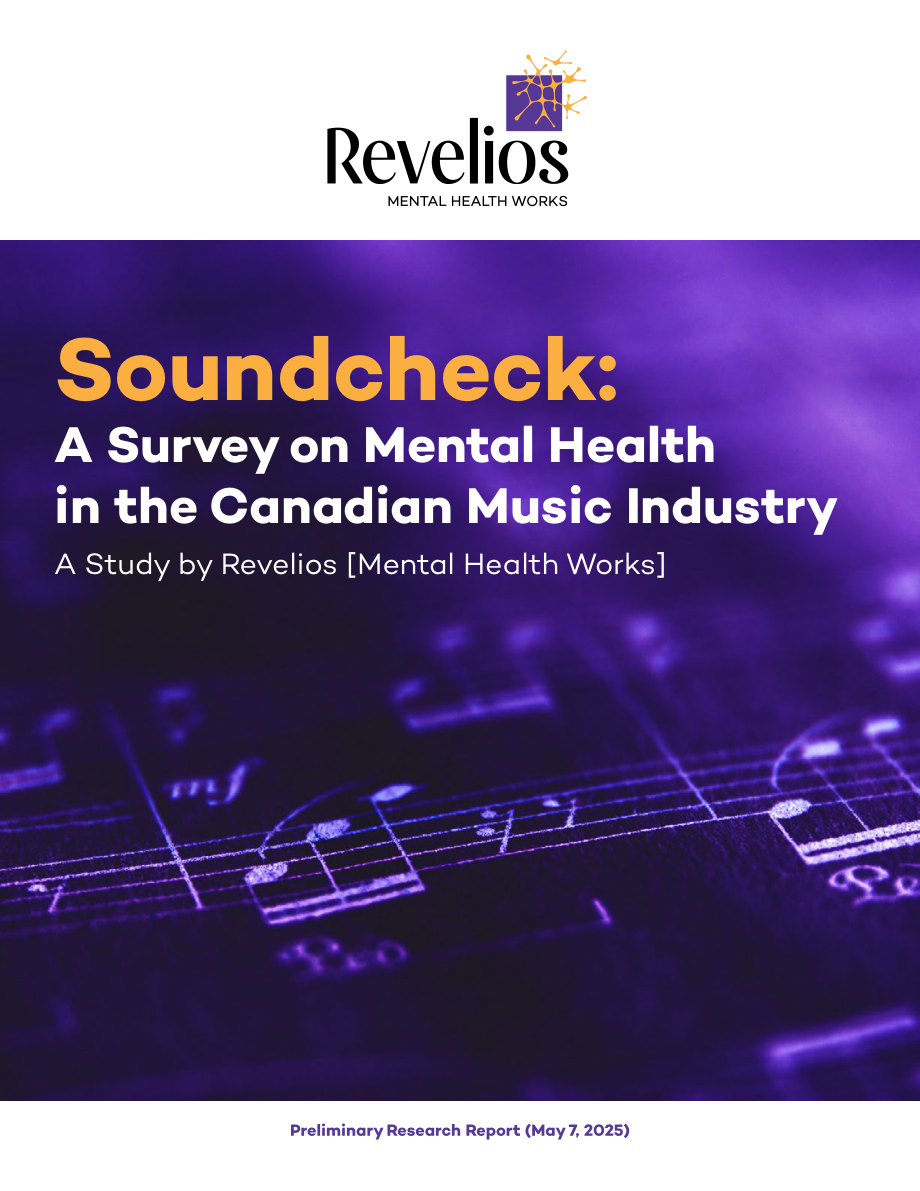 Revelios
MENTAL HEALTH WORKS

Soundcheck:
A Survey on Mental Health in the Canadian Music Industry

A Study by Revelios [Mental Health Works]

Preliminary Research Report (May 7, 2025)